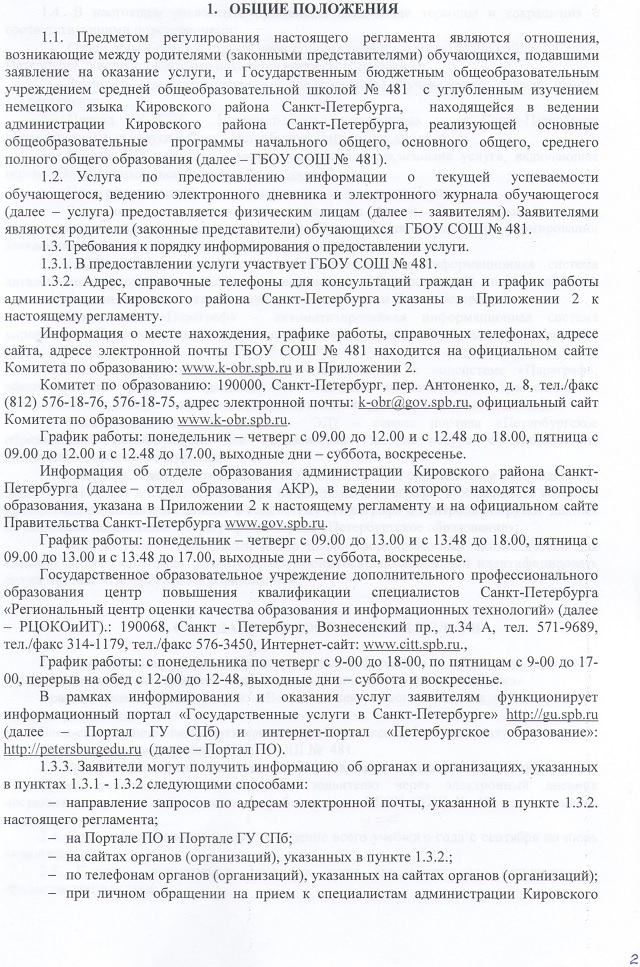 1. ОБЩИЕ ПОЛОЖЕНИЯ

1.1. Предметом регулирования настоящего регламента являются отношения, возникающие между родителями (законными представителями) обучающихся, подавшими заявление на оказание услуги, и Государственным бюджетным общеобразовательным учреждением средней общеобразовательной школой № 481 с углубленным изучением немецкого языка Кировского района Санкт-Петербурга, находящейся в ведении администрации Кировского района Санкт-Петербурга, реализующей основные общеобразовательные программы начального общего, основного общего, среднего полного общего образования (далее – ГБОУ СОШ № 481).

1.2. Услуга по предоставлению информации о текущей успеваемости обучающегося, ведению электронного дневника и электронного журнала обучающегося (далее – услуга) предоставляется физическим лицам (далее – заявителям). Заявителями являются родители (законные представители) обучающихся ГБОУ СОШ № 481.

1.3. Требования к порядку информирования о предоставлении услуги.

1.3.1. В предоставлении услуги участвует ГБОУ СОШ № 481.

1.3.2. Адрес, справочные телефоны для консультаций граждан и график работы администрации Кировского района Санкт-Петербурга указаны в Приложении 2 к настоящему регламенту.

Информация о месте нахождения, графике работы, справочных телефонах, адресе сайта, адресе электронной почты ГБОУ СОШ № 481 находится на официальном сайте Комитета по образованию: www.k-obr.spb.ru и в Приложении 2.

Комитет по образованию: 190000, Санкт-Петербург, пер. Антоненко, д. 8, тел./факс (812) 576-18-76, 576-18-75, адрес электронной почты: k-obr@gov.spb.ru, официальный сайт Комитета по образованию www.k-obr.spb.ru.

График работы: понедельник – четверг с 09.00 до 12.00 и с 12.48 до 18.00, пятница с 09.00 до 12.00 и с 12.48 до 17.00, выходные дни – суббота, воскресенье.

Информация об отделе образования администрации Кировского района Санкт-Петербурга (далее – отдел образования АКР), в ведении которого находятся вопросы образования, указана в Приложении 2 к настоящему регламенту и на официальном сайте Правительства Санкт-Петербурга www.gov.spb.ru.

График работы: понедельник – четверг с 09.00 до 13.00 и с 13.48 до 18.00, пятница с 09.00 до 13.00 и с 13.48 до 17.00, выходные дни – суббота, воскресенье.

Государственное образовательное учреждение дополнительного профессионального образования центр повышения квалификации специалистов Санкт-Петербурга «Региональный центр оценки качества образования и информационных технологий» (далее – РЦОКОиИТ).: 190068, Санкт - Петербург, Вознесенский пр., д.34 А, тел. 571-9689, тел./факс 314-1179, тел./факс 576-3450, Интернет-сайт: www.citt.spb.ru.,

График работы: с понедельника по четверг с 9-00 до 18-00, по пятницам с 9-00 до 17-00, перерыв на обед с 12-00 до 12-48, выходные дни – суббота и воскресенье.

В рамках информирования и оказания услуг заявителям функционирует информационный портал «Государственные услуги в Санкт-Петербурге» http://gu.spb.ru (далее – Портал ГУ СПб) и интернет-портал «Петербургское образование»: http://petersburgedu.ru (далее – Портал ПО).

1.3.3. Заявители могут получить информацию об органах и организациях, указанных в пунктах 1.3.1 - 1.3.2 следующими способами:

– направление запросов по адресам электронной почты, указанной в пункте 1.3.2. настоящего регламента;

– на Портале ПО и Портале ГУ СПб;

– на сайтах органов (организаций), указанных в пункте 1.3.2.;

– по телефонам органов (организаций), указанных на сайтах органов (организаций);

– при личном обращении на прием к специалистам администрации Кировского

2